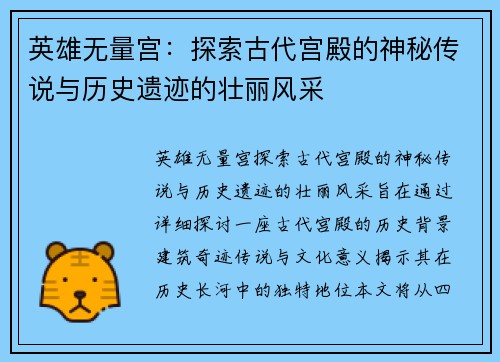 英雄无量宫：探索古代宫殿的神秘传说与历史遗迹的壮丽风采

英雄无量宫探索古代宫殿的神秘传说与历史遗迹的壮丽风采旨在通过详细探讨一座古代宫殿的历史背景建筑奇迹传说与文化意义揭示其在历史长河中的独特地位本文将从四